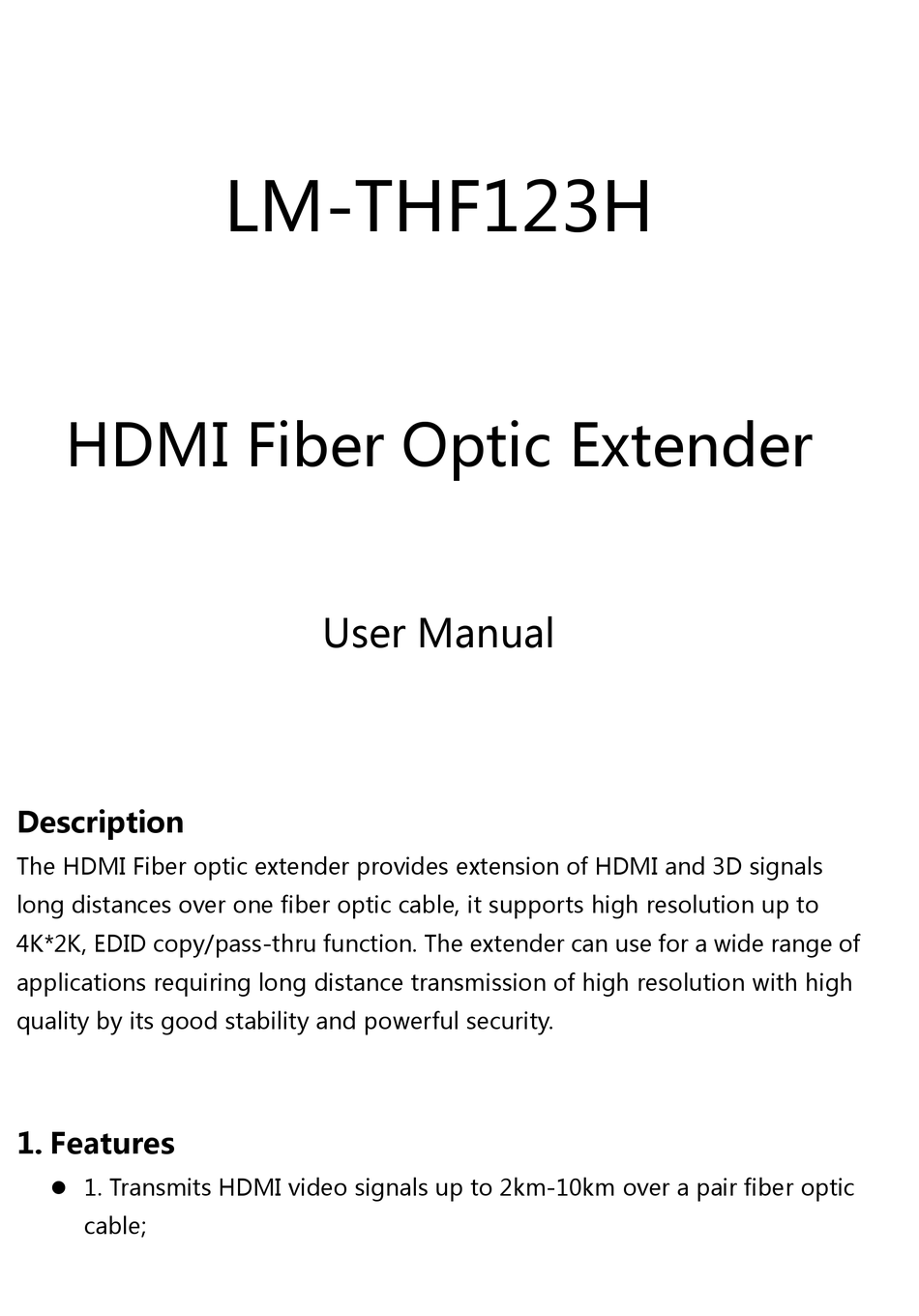 LM-THF123H

HDMI Fiber Optic Extender

User Manual

Description
The HDMI Fiber optic extender provides extension of HDMI and 3D signals long distances over one fiber optic cable, it supports high resolution up to 4K*2K, EDID copy/pass-thru function. The extender can use for a wide range of applications requiring long distance transmission of high resolution with high quality by its good stability and powerful security.

1. Features
● 1. Transmits HDMI video signals up to 2km-10km over a pair fiber optic cable;